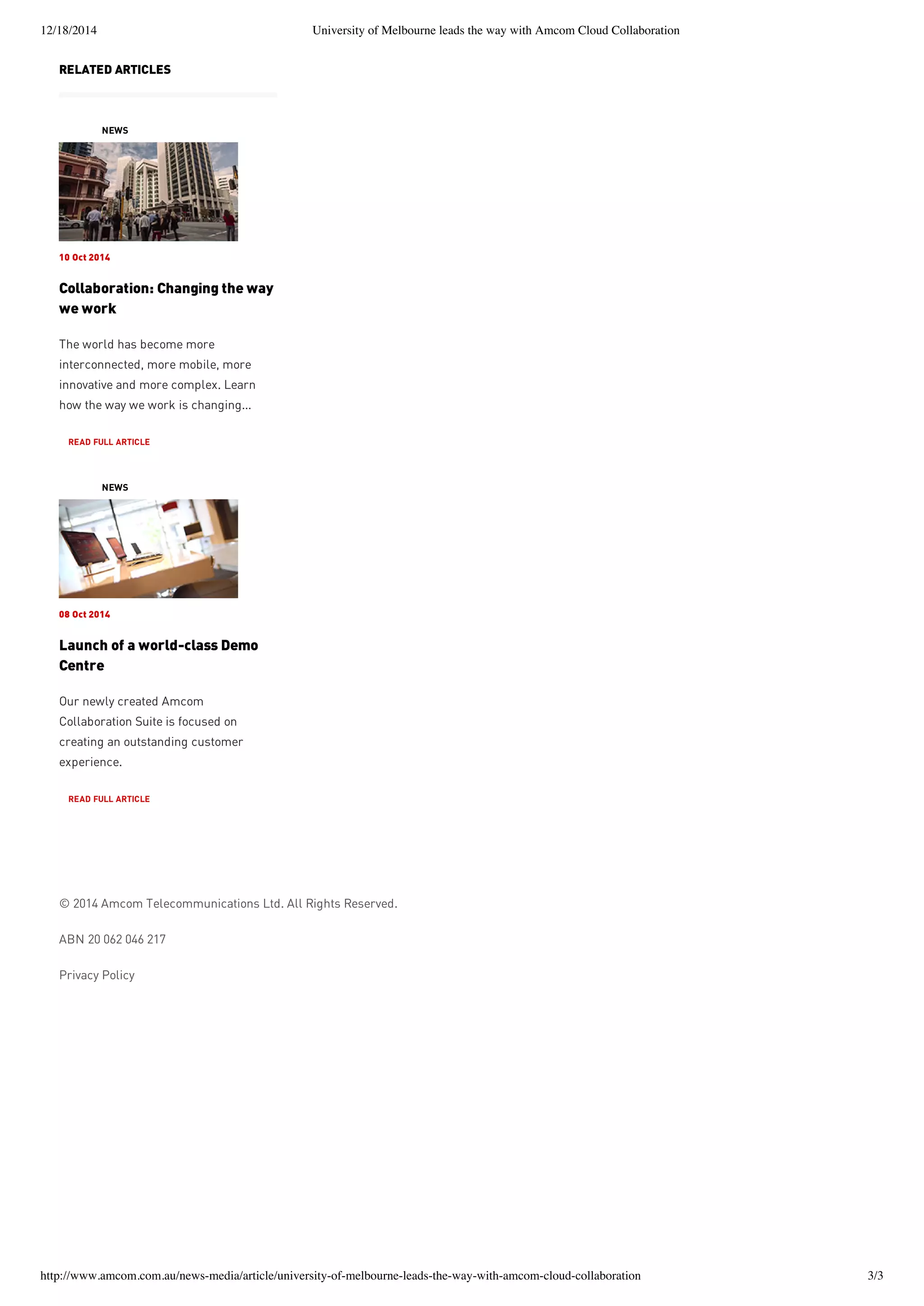 12/18/2014 University of Melbourne leads the way with Amcom Cloud Collaboration

RELATED ARTICLES

NEWS

10 Oct 2014

Collaboration: Changing the way we work

The world has become more interconnected, more mobile, more innovative and more complex. Learn how the way we work is changing...

READ FULL ARTICLE

NEWS

08 Oct 2014

Launch of a world-class Demo Centre

Our newly created Amcom Collaboration Suite is focused on creating an outstanding customer experience.

READ FULL ARTICLE

© 2014 Amcom Telecommunications Ltd. All Rights Reserved.

ABN 20 062 046 217

Privacy Policy

http://www.amcom.com.au/news-media/article/university-of-melbourne-leads-the-way-with-amcom-cloud-collaboration 3/3